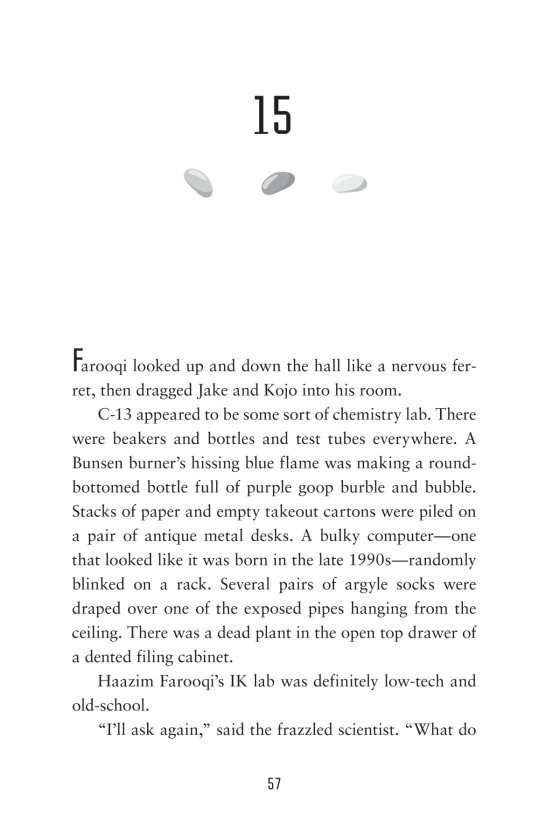 15

Farooqi looked up and down the hall like a nervous ferret, then dragged Jake and Kojo into his room.

C-13 appeared to be some sort of chemistry lab. There were beakers and bottles and test tubes everywhere. A Bunsen burner's hissing blue flame was making a round-bottomed bottle full of purple goop burble and bubble. Stacks of paper and empty takeout cartons were piled on a pair of antique metal desks. A bulky computer—one that looked like it was born in the late 1990s—randomly blinked on a rack. Several pairs of argyle socks were draped over one of the exposed pipes hanging from the ceiling. There was a dead plant in the open top drawer of a dented filing cabinet.

Haazim Farooqi's IK lab was definitely low-tech and old-school.

"I'll ask again," said the frazzled scientist. "What do

57